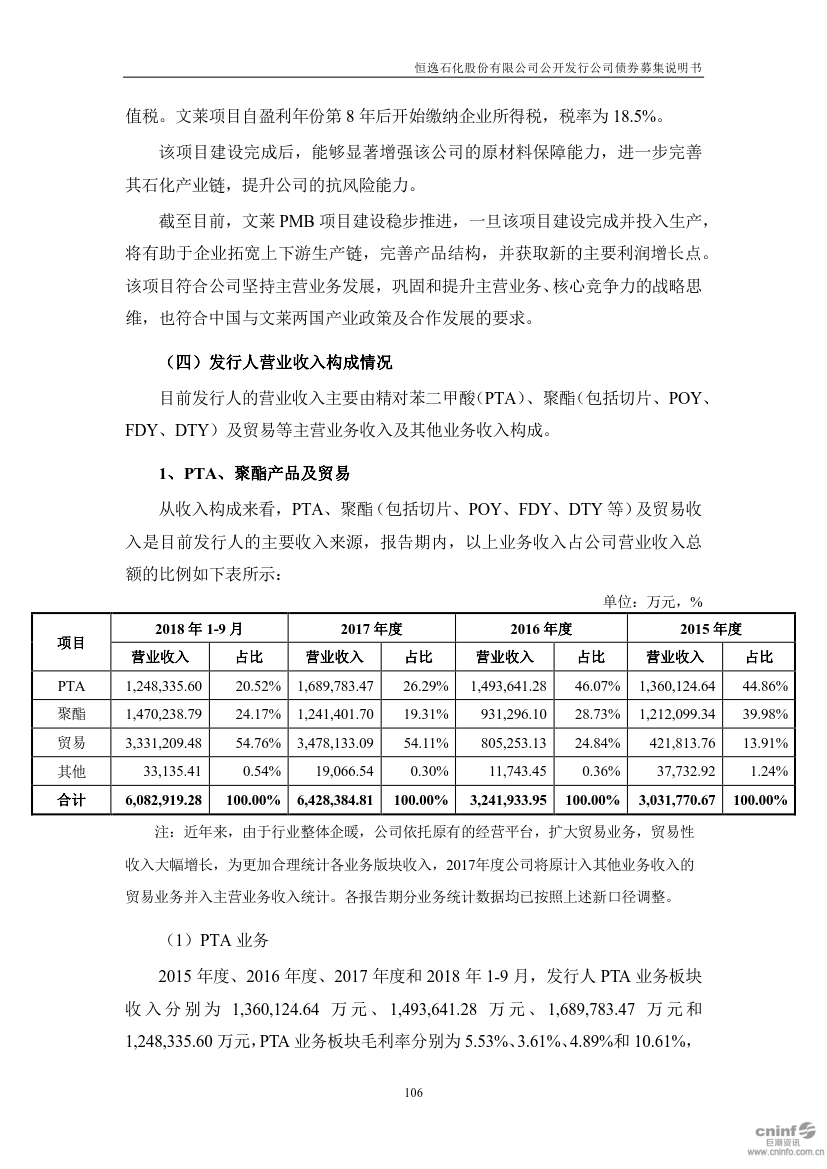 恒逸石化股份有限公司公开发行公司债券募集说明书

值税。文莱项目自盈利年份第 8 年后开始缴纳企业所得税，税率为 18.5%。

该项目建设完成后，能够显著增强该公司的原材料保障能力，进一步完善其石化产业链，提升公司的抗风险能力。

截至目前，文莱 PMB 项目建设稳步推进，一旦该项目建设完成并投入生产，将有助于企业拓宽上下游生产链，完善产品结构，并获取新的主要利润增长点。该项目符合公司坚持主营业务发展，巩固和提升主营业务、核心竞争力的战略思维，也符合中国与文莱两国产业政策及合作发展的要求。

（四）发行人营业收入构成情况

目前发行人的营业收入主要由精对苯二甲酸（PTA）、聚酯（包括切片、POY、FDY、DTY）及贸易等主营业务收入及其他业务收入构成。

1、PTA、聚酯产品及贸易

从收入构成来看，PTA、聚酯（包括切片、POY、FDY、DTY 等）及贸易收入是目前发行人的主要收入来源，报告期内，以上业务收入占公司营业收入总额的比例如下表所示：

单位：万元，%

| 项目 | 2018 年 1-9 月 | | 2017 年度 | | 2016 年度 | | 2015 年度 | |
|---|---|---|---|---|---|---|---|---|
| | 营业收入 | 占比 | 营业收入 | 占比 | 营业收入 | 占比 | 营业收入 | 占比 |
| PTA | 1,248,335.60 | 20.52% | 1,689,783.47 | 26.29% | 1,493,641.28 | 46.07% | 1,360,124.64 | 44.86% |
| 聚酯 | 1,470,238.79 | 24.17% | 1,241,401.70 | 19.31% | 931,296.10 | 28.73% | 1,212,099.34 | 39.98% |
| 贸易 | 3,331,209.48 | 54.76% | 3,478,133.09 | 54.11% | 805,253.13 | 24.84% | 421,813.76 | 13.91% |
| 其他 | 33,135.41 | 0.54% | 19,066.54 | 0.30% | 11,743.45 | 0.36% | 37,732.92 | 1.24% |
| 合计 | 6,082,919.28 | 100.00% | 6,428,384.81 | 100.00% | 3,241,933.95 | 100.00% | 3,031,770.67 | 100.00% |

注：近年来，由于行业整体企暖，公司依托原有的经营平台，扩大贸易业务，贸易性收入大幅增长，为更加合理统计各业务版块收入，2017年度公司将原计入其他业务收入的贸易业务并入主营业务收入统计。各报告期分业务统计数据均已按照上述新口径调整。

（1）PTA 业务

2015 年度、2016 年度、2017 年度和 2018 年 1-9 月，发行人 PTA 业务板块收入分别为 1,360,124.64 万元、1,493,641.28 万元、1,689,783.47 万元和 1,248,335.60 万元，PTA 业务板块毛利率分别为 5.53%、3.61%、4.89%和 10.61%，

106

cninf 巨潮资讯 www.cninfo.com.cn